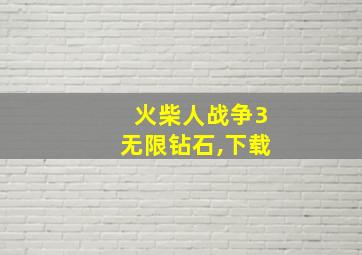 火柴人战争3
无限钻石,下载